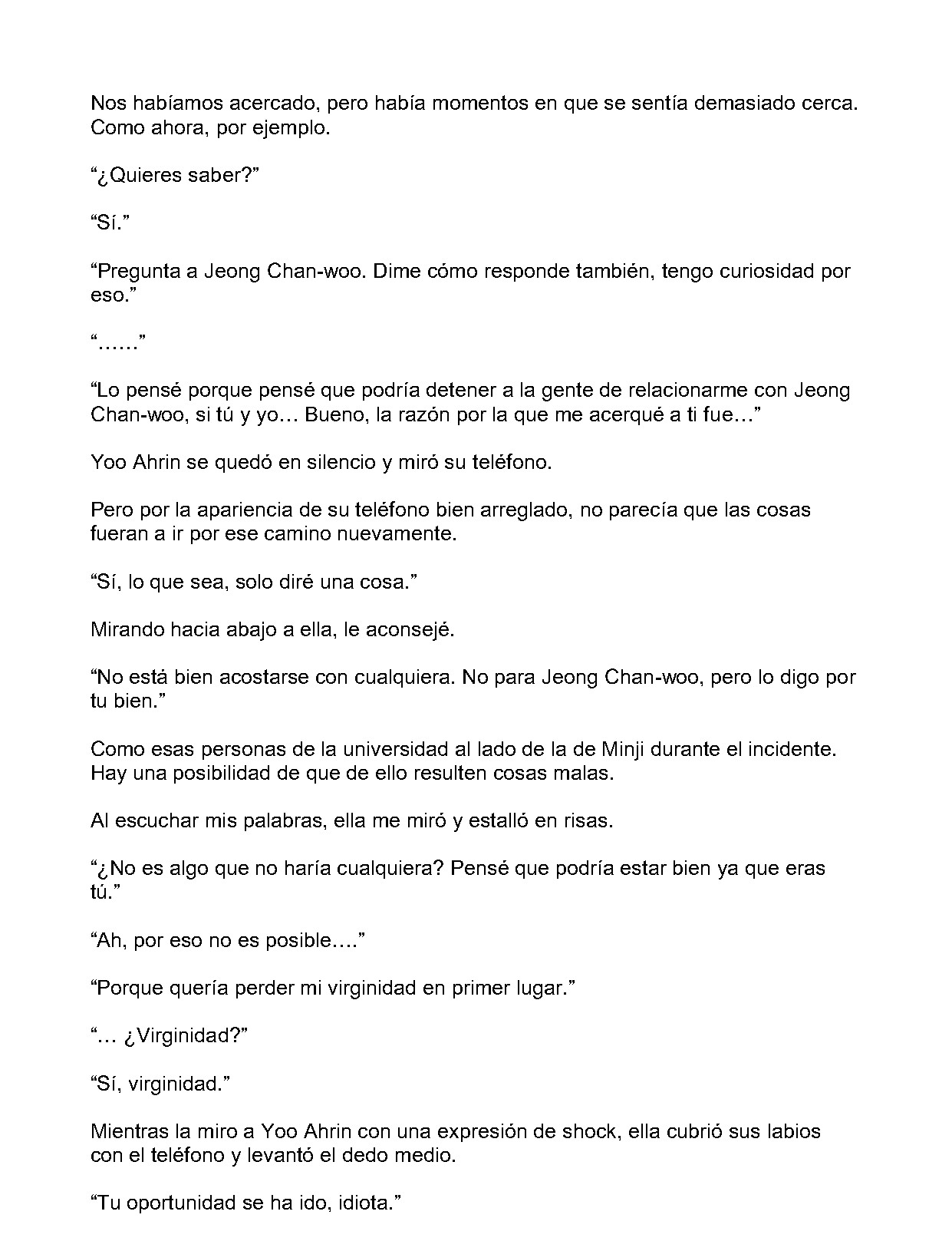 Nos habíamos acercado, pero había momentos en que se sentía demasiado cerca. Como ahora, por ejemplo.

"¿Quieres saber?"

"Sí."

"Pregunta a Jeong Chan-woo. Dime cómo responde también, tengo curiosidad por eso."

"……"

"Lo pensé porque pensé que podría detener a la gente de relacionarme con Jeong Chan-woo, si tú y yo… Bueno, la razón por la que me acerqué a ti fue…"

Yoo Ahrin se quedó en silencio y miró su teléfono.

Pero por la apariencia de su teléfono bien arreglado, no parecía que las cosas fueran a ir por ese camino nuevamente.

"Sí, lo que sea, solo diré una cosa."

Mirando hacia abajo a ella, le aconsejé.

"No está bien acostarse con cualquiera. No para Jeong Chan-woo, pero lo digo por tu bien."

Como esas personas de la universidad al lado de la de Minji durante el incidente. Hay una posibilidad de que de ello resulten cosas malas.

Al escuchar mis palabras, ella me miró y estalló en risas.

"¿No es algo que no haría cualquiera? Pensé que podría estar bien ya que eras tú."

"Ah, por eso no es posible…."

"Porque quería perder mi virginidad en primer lugar."

"… ¿Virginidad?"

"Sí, virginidad."

Mientras la miro a Yoo Ahrin con una expresión de shock, ella cubrió sus labios con el teléfono y levantó el dedo medio.

"Tu oportunidad se ha ido, idiota."